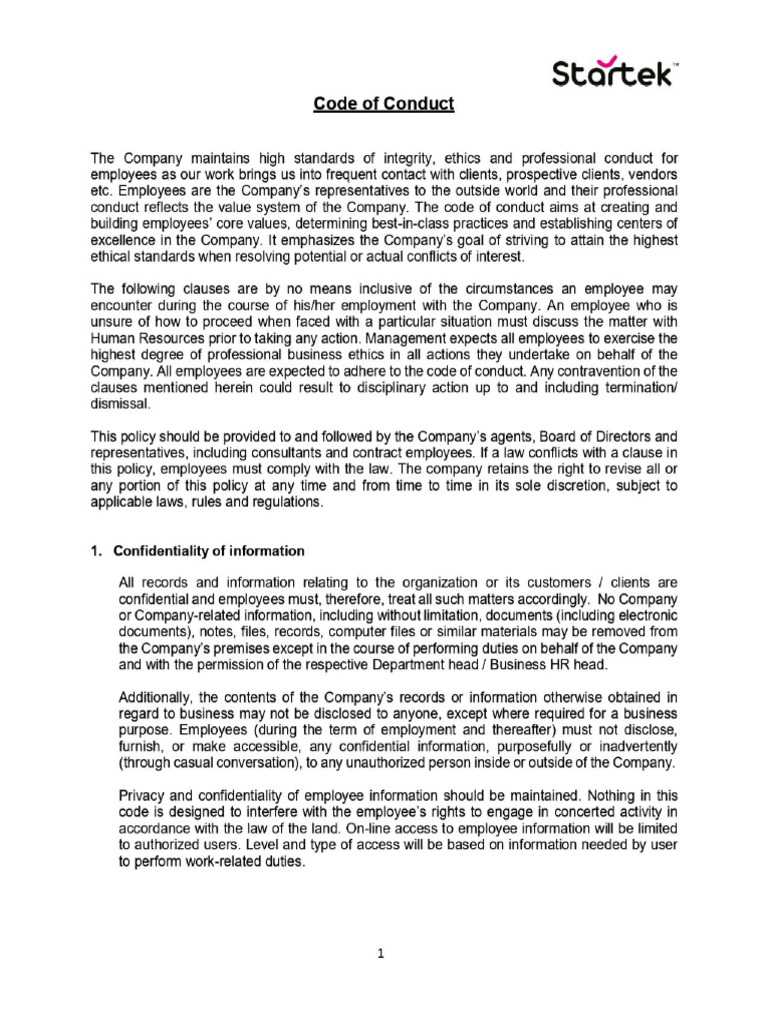 Startek™

Code of Conduct

The Company maintains high standards of integrity, ethics and professional conduct for employees as our work brings us into frequent contact with clients, prospective clients, vendors etc. Employees are the Company's representatives to the outside world and their professional conduct reflects the value system of the Company. The code of conduct aims at creating and building employees' core values, determining best-in-class practices and establishing centers of excellence in the Company. It emphasizes the Company's goal of striving to attain the highest ethical standards when resolving potential or actual conflicts of interest.

The following clauses are by no means inclusive of the circumstances an employee may encounter during the course of his/her employment with the Company. An employee who is unsure of how to proceed when faced with a particular situation must discuss the matter with Human Resources prior to taking any action. Management expects all employees to exercise the highest degree of professional business ethics in all actions they undertake on behalf of the Company. All employees are expected to adhere to the code of conduct. Any contravention of the clauses mentioned herein could result to disciplinary action up to and including termination/ dismissal.

This policy should be provided to and followed by the Company's agents, Board of Directors and representatives, including consultants and contract employees. If a law conflicts with a clause in this policy, employees must comply with the law. The company retains the right to revise all or any portion of this policy at any time and from time to time in its sole discretion, subject to applicable laws, rules and regulations.

1. Confidentiality of information

All records and information relating to the organization or its customers / clients are confidential and employees must, therefore, treat all such matters accordingly. No Company or Company-related information, including without limitation, documents (including electronic documents), notes, files, records, computer files or similar materials may be removed from the Company's premises except in the course of performing duties on behalf of the Company and with the permission of the respective Department head / Business HR head.

Additionally, the contents of the Company's records or information otherwise obtained in regard to business may not be disclosed to anyone, except where required for a business purpose. Employees (during the term of employment and thereafter) must not disclose, furnish, or make accessible, any confidential information, purposefully or inadvertently (through casual conversation), to any unauthorized person inside or outside of the Company.

Privacy and confidentiality of employee information should be maintained. Nothing in this code is designed to interfere with the employee's rights to engage in concerted activity in accordance with the law of the land. On-line access to employee information will be limited to authorized users. Level and type of access will be based on information needed by user to perform work-related duties.

1